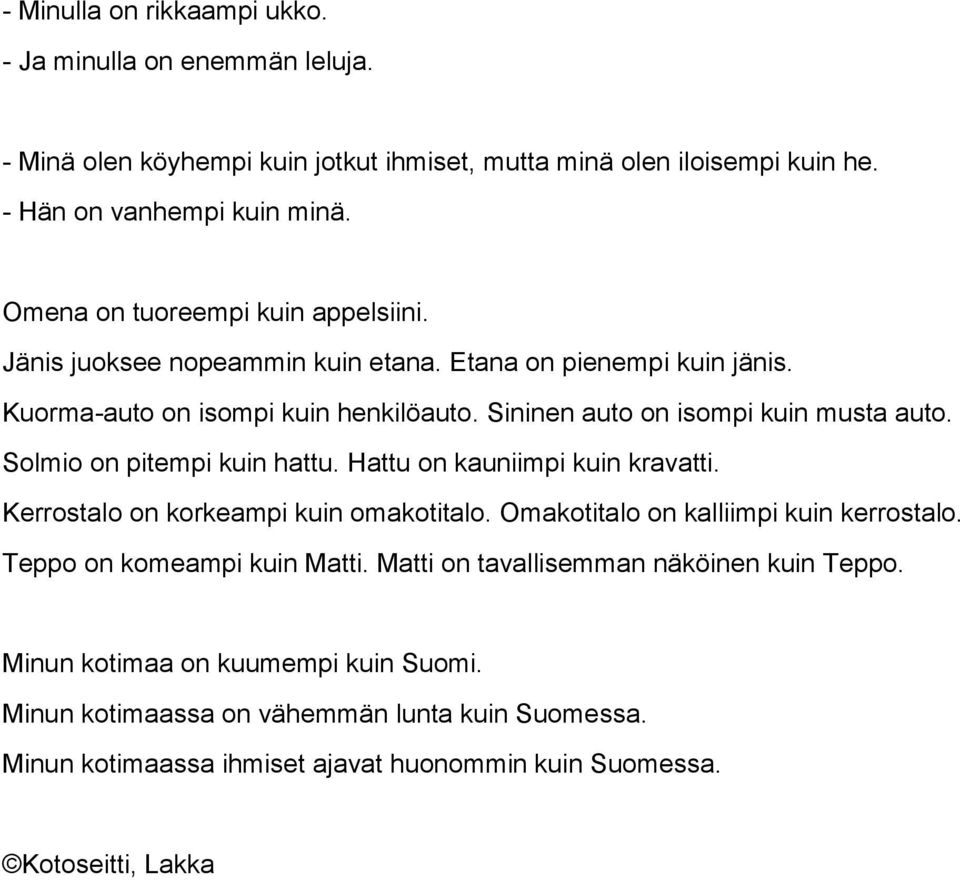 - Minulla on rikkaampi ukko.
- Ja minulla on enemmän leluja.

- Minä olen köyhempi kuin jotkut ihmiset, mutta minä olen iloisempi kuin he.
- Hän on vanhempi kuin minä.

Omena on tuoreempi kuin appelsiini.
Jänis juoksee nopeammin kuin etana. Etana on pienempi kuin jänis.
Kuorma-auto on isompi kuin henkilöauto. Sininen auto on isompi kuin musta auto.
Solmio on pitempi kuin hattu. Hattu on kauniimpi kuin kravatti.
Kerrostalo on korkeampi kuin omakotitalo. Omakotitalo on kalliimpi kuin kerrostalo.
Teppo on komeampi kuin Matti. Matti on tavallisemman näköinen kuin Teppo.

Minun kotimaa on kuumempi kuin Suomi.
Minun kotimaassa on vähemmän lunta kuin Suomessa.
Minun kotimaassa ihmiset ajavat huonommin kuin Suomessa.

©Kotoseitti, Lakka